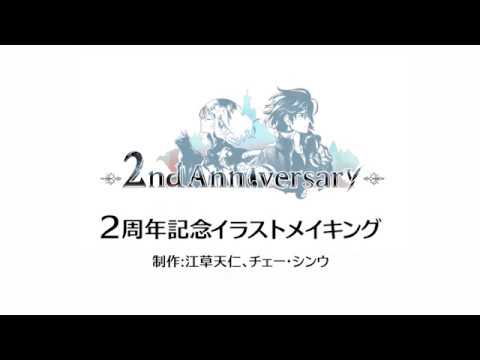 2nd Anniversary

2周年記念イラストメイキング

制作:江草天仁、チェー・シンウ